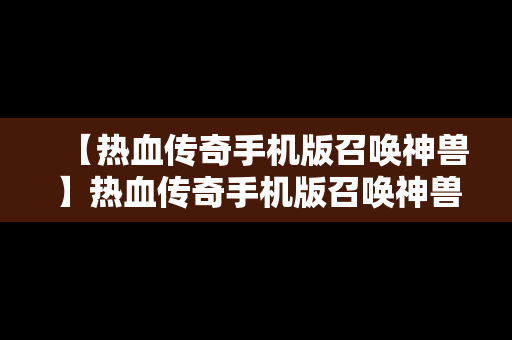 【热血传奇手机版召唤神兽】热血传奇手机版召唤神兽